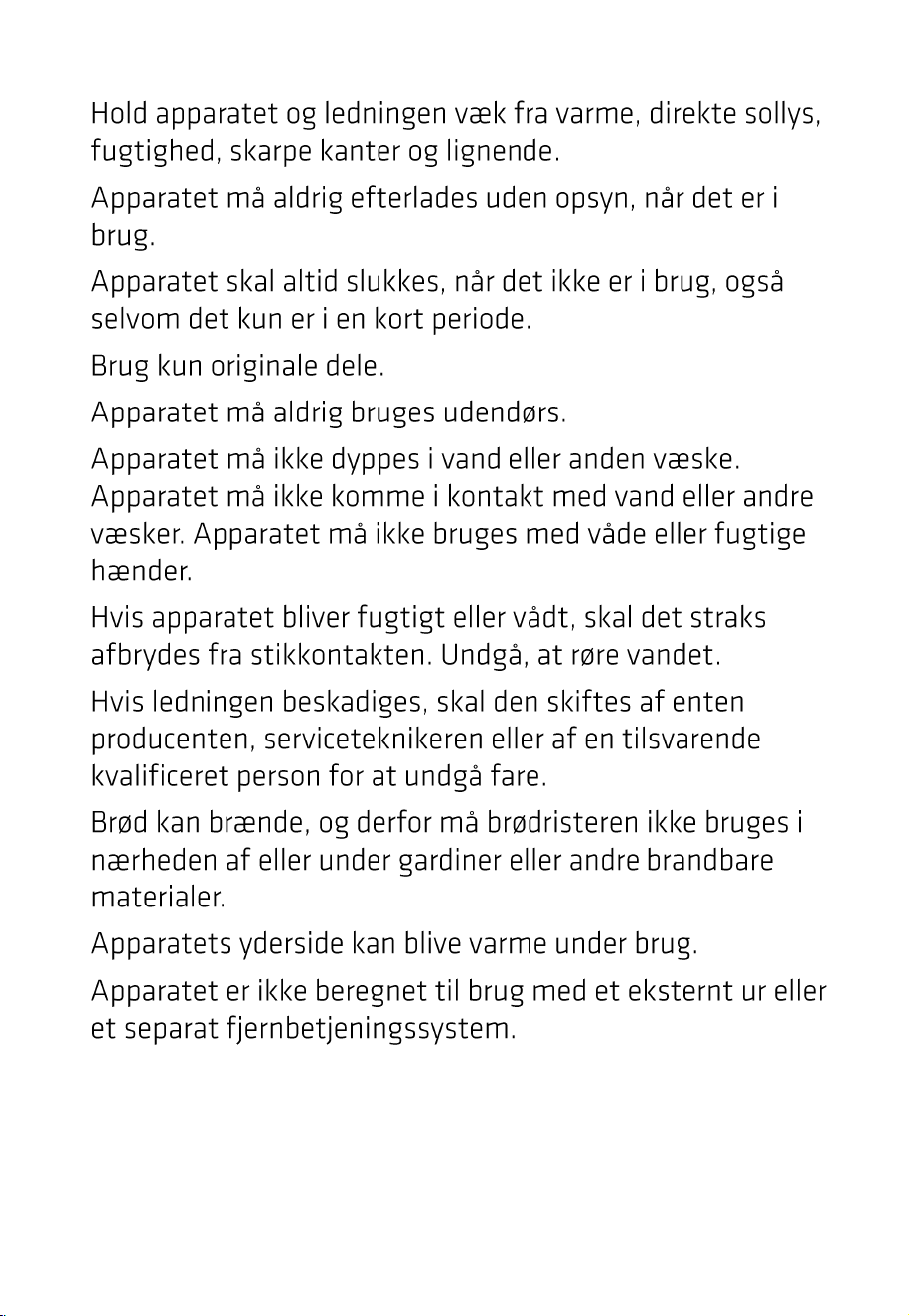 Hold apparatet og ledningen væk fra varme, direkte sollys, fugtighed, skarpe kanter og lignende.

Apparatet må aldrig efterlades uden opsyn, når det er i brug.

Apparatet skal altid slukkes, når det ikke er i brug, også selvom det kun er i en kort periode.

Brug kun originale dele.

Apparatet må aldrig bruges udendørs.

Apparatet må ikke dyppes i vand eller anden væske. Apparatet må ikke komme i kontakt med vand eller andre væsker. Apparatet må ikke bruges med våde eller fugtige hænder.

Hvis apparatet bliver fugtigt eller vådt, skal det straks afbrydes fra stikkontakten. Undgå, at røre vandet.

Hvis ledningen beskadiges, skal den skiftes af enten producenten, serviceteknikeren eller af en tilsvarende kvalificeret person for at undgå fare.

Brød kan brænde, og derfor må brødristeren ikke bruges i nærheden af eller under gardiner eller andre brandbare materialer.

Apparatets yderside kan blive varme under brug.

Apparatet er ikke beregnet til brug med et eksternt ur eller et separat fjernbetjeningssystem.